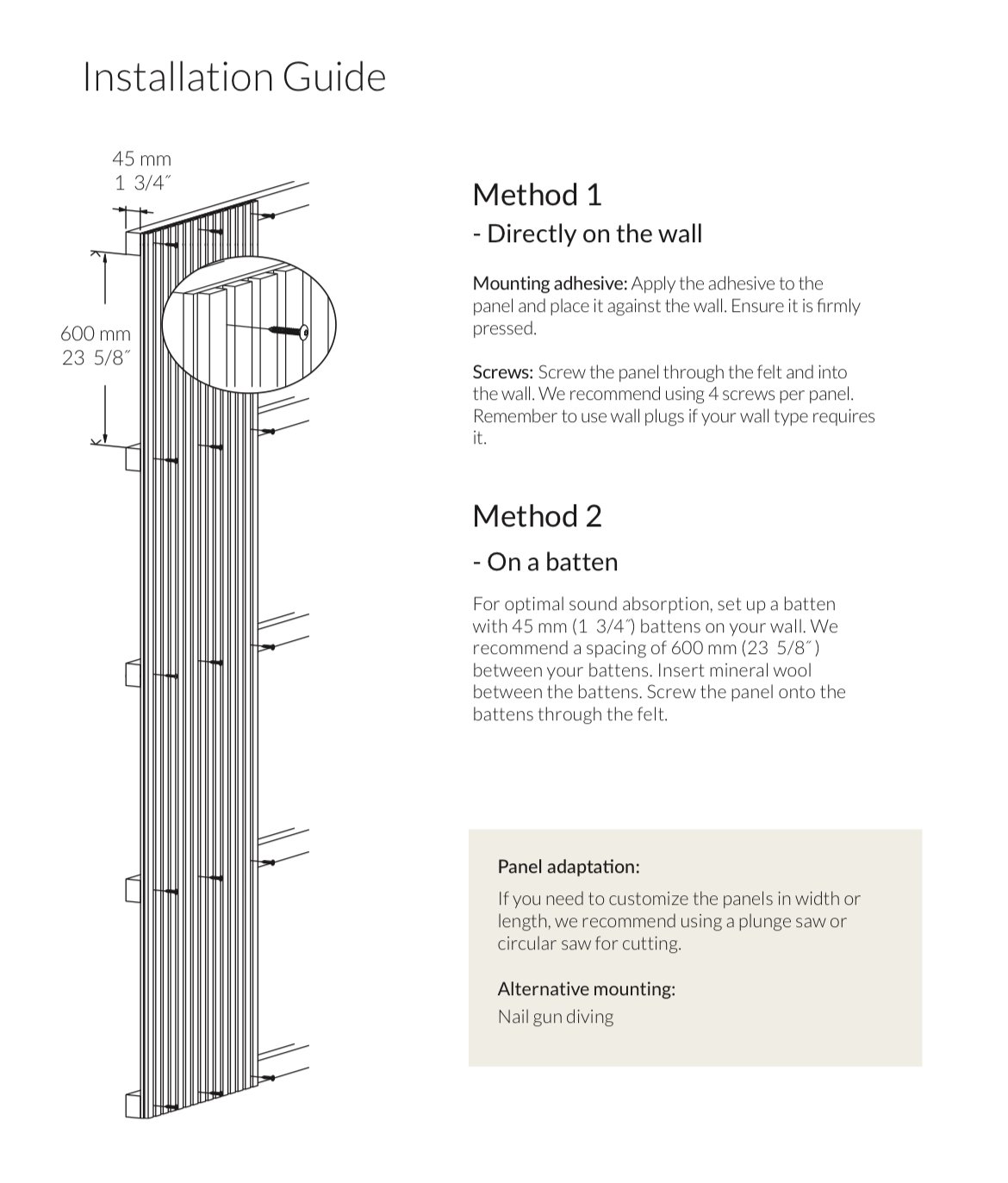 Installation Guide

45 mm
1 3/4″

600 mm
23 5/8″

Method 1

- Directly on the wall

Mounting adhesive: Apply the adhesive to the panel and place it against the wall. Ensure it is firmly pressed.

Screws: Screw the panel through the felt and into the wall. We recommend using 4 screws per panel. Remember to use wall plugs if your wall type requires it.

Method 2

- On a batten

For optimal sound absorption, set up a batten with 45 mm (1 3/4″) battens on your wall. We recommend a spacing of 600 mm (23 5/8″) between your battens. Insert mineral wool between the battens. Screw the panel onto the battens through the felt.

Panel adaptation:

If you need to customize the panels in width or length, we recommend using a plunge saw or circular saw for cutting.

Alternative mounting:

Nail gun diving